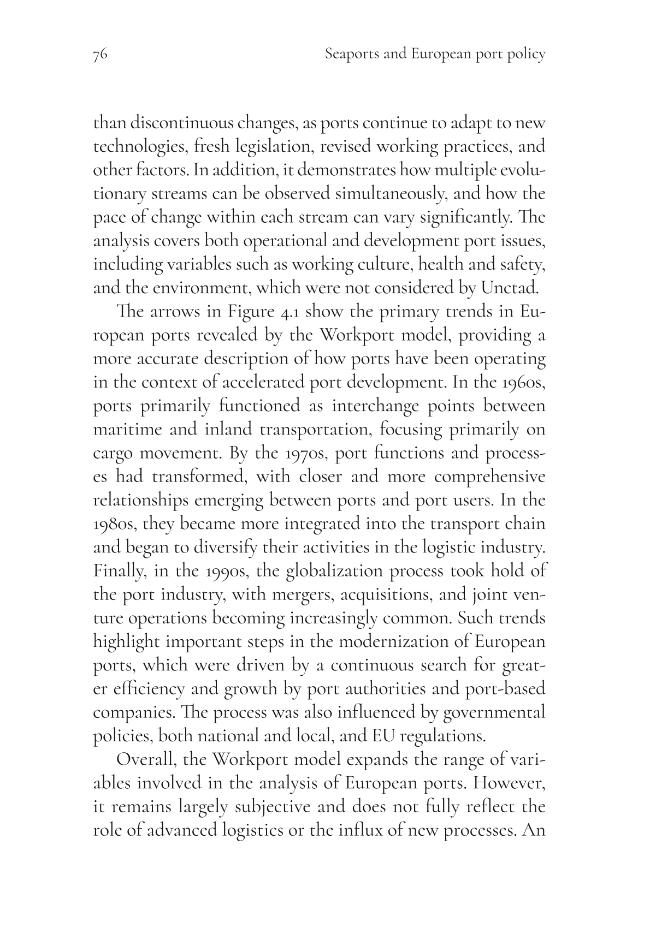 76 Seaports and European port policy

than discontinuous changes, as ports continue to adapt to new technologies, fresh legislation, revised working practices, and other factors. In addition, it demonstrates how multiple evolutionary streams can be observed simultaneously, and how the pace of change within each stream can vary significantly. The analysis covers both operational and development port issues, including variables such as working culture, health and safety, and the environment, which were not considered by Unctad.

The arrows in Figure 4.1 show the primary trends in European ports revealed by the Workport model, providing a more accurate description of how ports have been operating in the context of accelerated port development. In the 1960s, ports primarily functioned as interchange points between maritime and inland transportation, focusing primarily on cargo movement. By the 1970s, port functions and processes had transformed, with closer and more comprehensive relationships emerging between ports and port users. In the 1980s, they became more integrated into the transport chain and began to diversify their activities in the logistic industry. Finally, in the 1990s, the globalization process took hold of the port industry, with mergers, acquisitions, and joint venture operations becoming increasingly common. Such trends highlight important steps in the modernization of European ports, which were driven by a continuous search for greater efficiency and growth by port authorities and port-based companies. The process was also influenced by governmental policies, both national and local, and EU regulations.

Overall, the Workport model expands the range of variables involved in the analysis of European ports. However, it remains largely subjective and does not fully reflect the role of advanced logistics or the influx of new processes. An